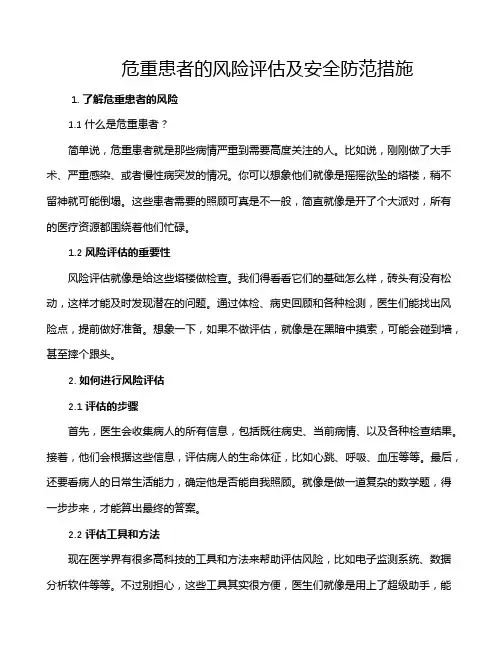 危重患者的风险评估及安全防范措施

1. 了解危重患者的风险

1.1 什么是危重患者？

简单说，危重患者就是那些病情严重到需要高度关注的人。比如说，刚刚做了大手术、严重感染、或者慢性病突发的情况。你可以想象他们就像是摇摇欲坠的塔楼，稍不留神就可能倒塌。这些患者需要的照顾可真是不一般，简直就像是开了个大派对，所有的医疗资源都围绕着他们忙碌。

1.2 风险评估的重要性

风险评估就像是给这些塔楼做检查。我们得看看它们的基础怎么样，砖头有没有松动，这样才能及时发现潜在的问题。通过体检、病史回顾和各种检测，医生们能找出风险点，提前做好准备。想象一下，如果不做评估，就像是在黑暗中摸索，可能会碰到墙，甚至摔个跟头。

2. 如何进行风险评估

2.1 评估的步骤

首先，医生会收集病人的所有信息，包括既往病史、当前病情、以及各种检查结果。接着，他们会根据这些信息，评估病人的生命体征，比如心跳、呼吸、血压等等。最后，还要看病人的日常生活能力，确定他是否能自我照顾。就像是做一道复杂的数学题，得一步步来，才能算出最终的答案。

2.2 评估工具和方法

现在医学界有很多高科技的工具和方法来帮助评估风险，比如电子监测系统、数据分析软件等等。不过别担心，这些工具其实很方便，医生们就像是用上了超级助手，能